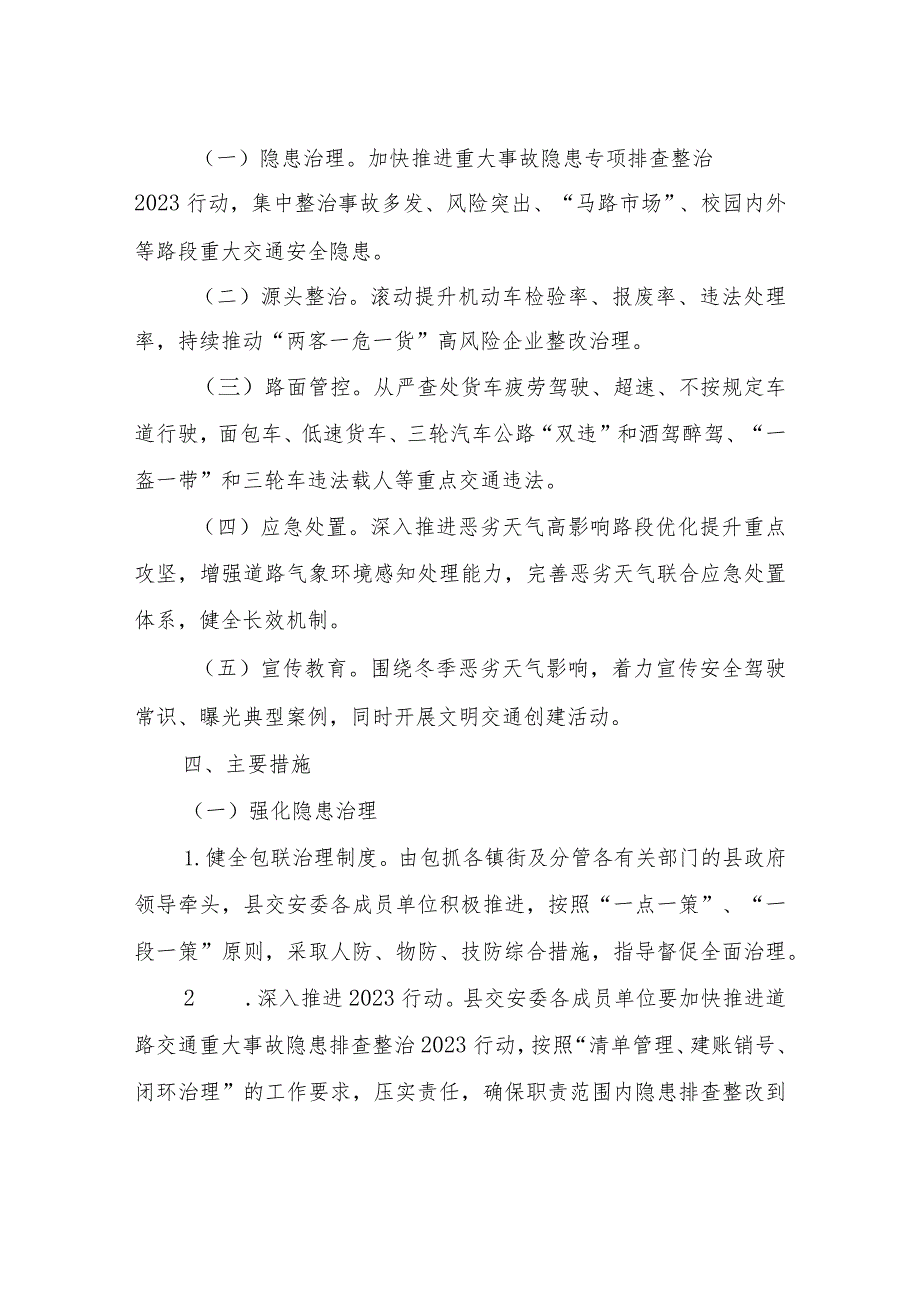 （一）隐患治理。加快推进重大事故隐患专项排查整治2023行动，集中整治事故多发、风险突出、“马路市场”、校园内外等路段重大交通安全隐患。

（二）源头整治。滚动提升机动车检验率、报废率、违法处理率，持续推动“两客一危一货”高风险企业整改治理。

（三）路面管控。从严查处货车疲劳驾驶、超速、不按规定车道行驶，面包车、低速货车、三轮汽车公路“双违”和酒驾醉驾、“一盔一带”和三轮车违法载人等重点交通违法。

（四）应急处置。深入推进恶劣天气高影响路段优化提升重点攻坚，增强道路气象环境感知处理能力，完善恶劣天气联合应急处置体系，健全长效机制。

（五）宣传教育。围绕冬季恶劣天气影响，着力宣传安全驾驶常识、曝光典型案例，同时开展文明交通创建活动。

四、主要措施

（一）强化隐患治理

1.健全包联治理制度。由包抓各镇街及分管各有关部门的县政府领导牵头，县交安委各成员单位积极推进，按照“一点一策”、“一段一策”原则，采取人防、物防、技防综合措施，指导督促全面治理。

2　.深入推进2023行动。县交安委各成员单位要加快推进道路交通重大事故隐患排查整治2023行动，按照“清单管理、建账销号、闭环治理”的工作要求，压实责任，确保职责范围内隐患排查整改到